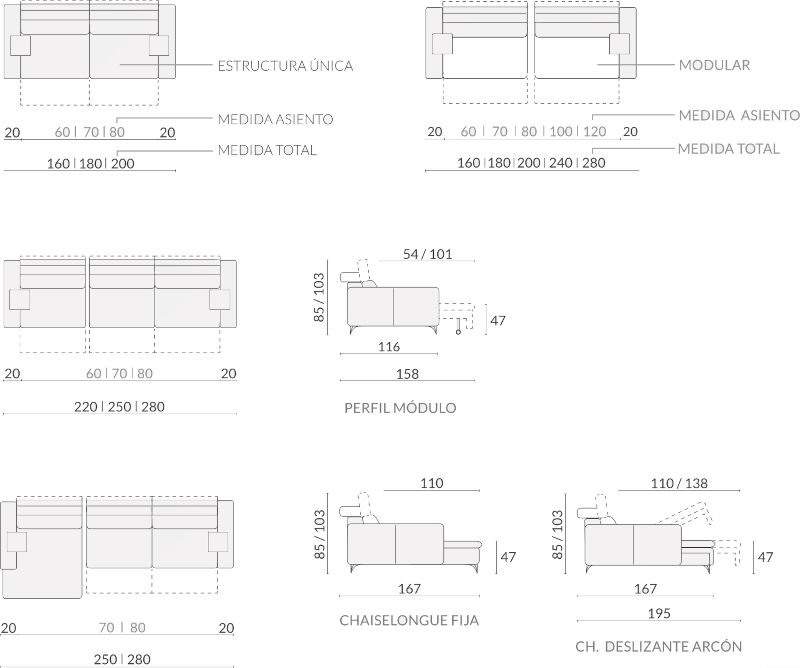 ESTRUCTURA ÚNICA

MEDIDA ASIENTO
20 60 | 70 | 80 20
MEDIDA TOTAL
160 | 180 | 200

MODULAR

MEDIDA ASIENTO
20 60 | 70 | 80 | 100 | 120 20
MEDIDA TOTAL
160 | 180 | 200 | 240 | 280

20 60 | 70 | 80 20
220 | 250 | 280

54 / 101
85 / 103
47
116
158
PERFIL MÓDULO

20 70 | 80 20
250 | 280

110
85 / 103
47
167
CHAISELONGUE FIJA

110 / 138
85 / 103
47
167
195
CH. DESLIZANTE ARCÓN